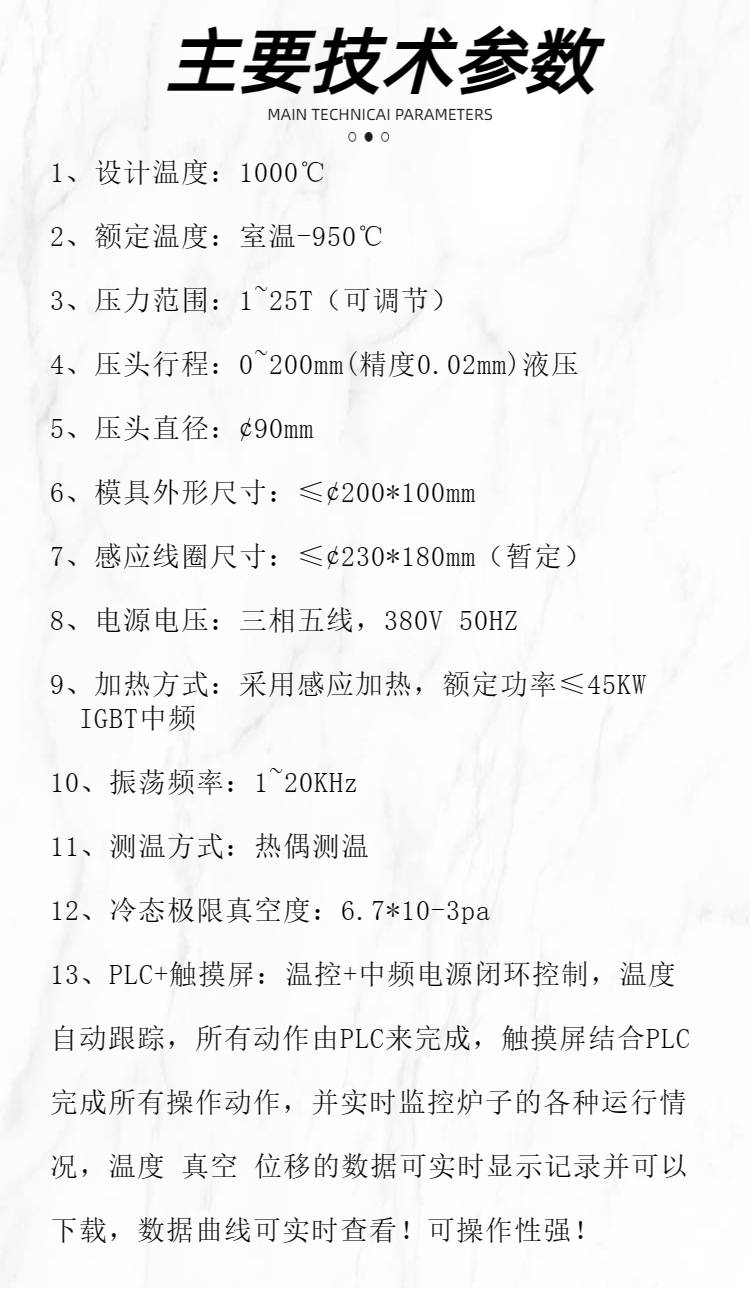 主要技术参数

MAIN TECHNICAI PARAMETERS

1、设计温度：1000℃

2、额定温度：室温-950℃

3、压力范围：1~25T（可调节）

4、压头行程：0~200mm(精度0.02mm)液压

5、压头直径：¢90mm

6、模具外形尺寸：≤¢200*100mm

7、感应线圈尺寸：≤¢230*180mm（暂定）

8、电源电压：三相五线，380V 50HZ

9、加热方式：采用感应加热，额定功率≤45KW IGBT中频

10、振荡频率：1~20KHz

11、测温方式：热偶测温

12、冷态极限真空度：6.7*10-3pa

13、PLC+触摸屏：温控+中频电源闭环控制，温度自动跟踪，所有动作由PLC来完成，触摸屏结合PLC完成所有操作动作，并实时监控炉子的各种运行情况，温度 真空 位移的数据可实时显示记录并可以下载，数据曲线可实时查看！可操作性强！